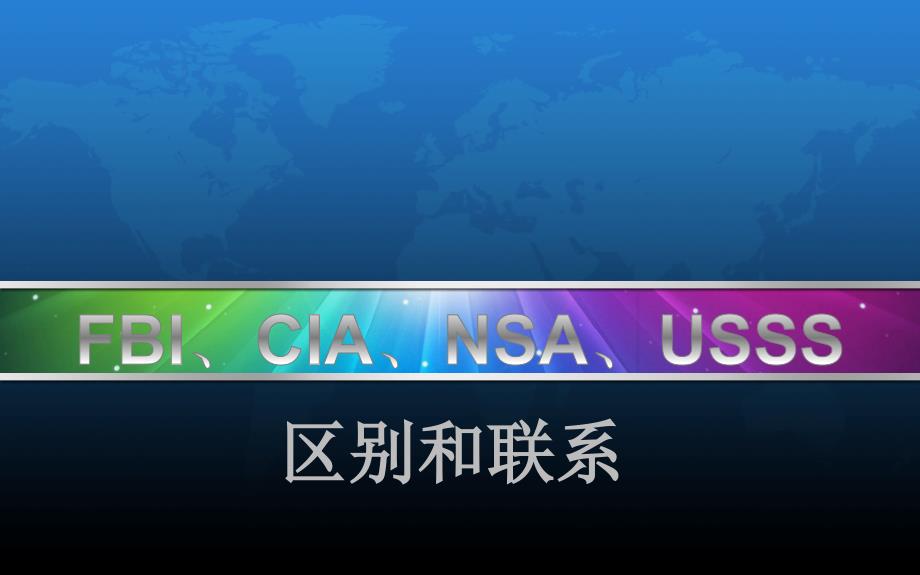 FBI、CIA、NSA、USSS

区别和联系